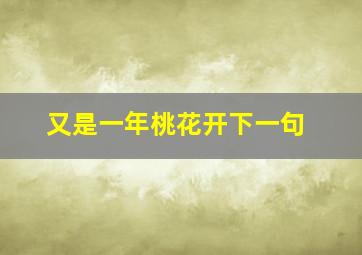 又是一年桃花开下一句